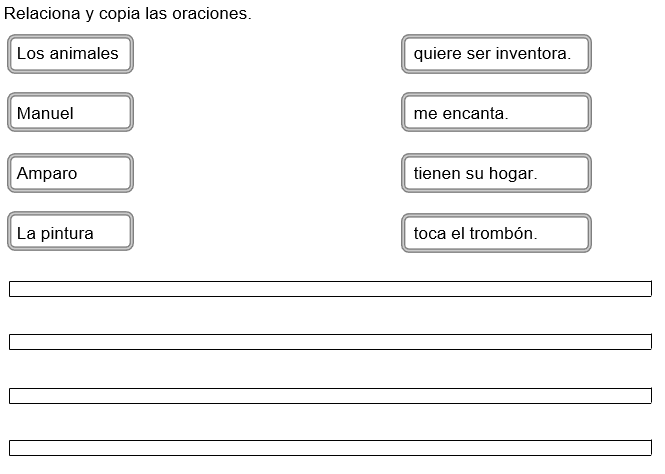 Relaciona y copia las oraciones.

Los animales

Manuel

Amparo

La pintura

quiere ser inventora.

me encanta.

tienen su hogar.

toca el trombón.